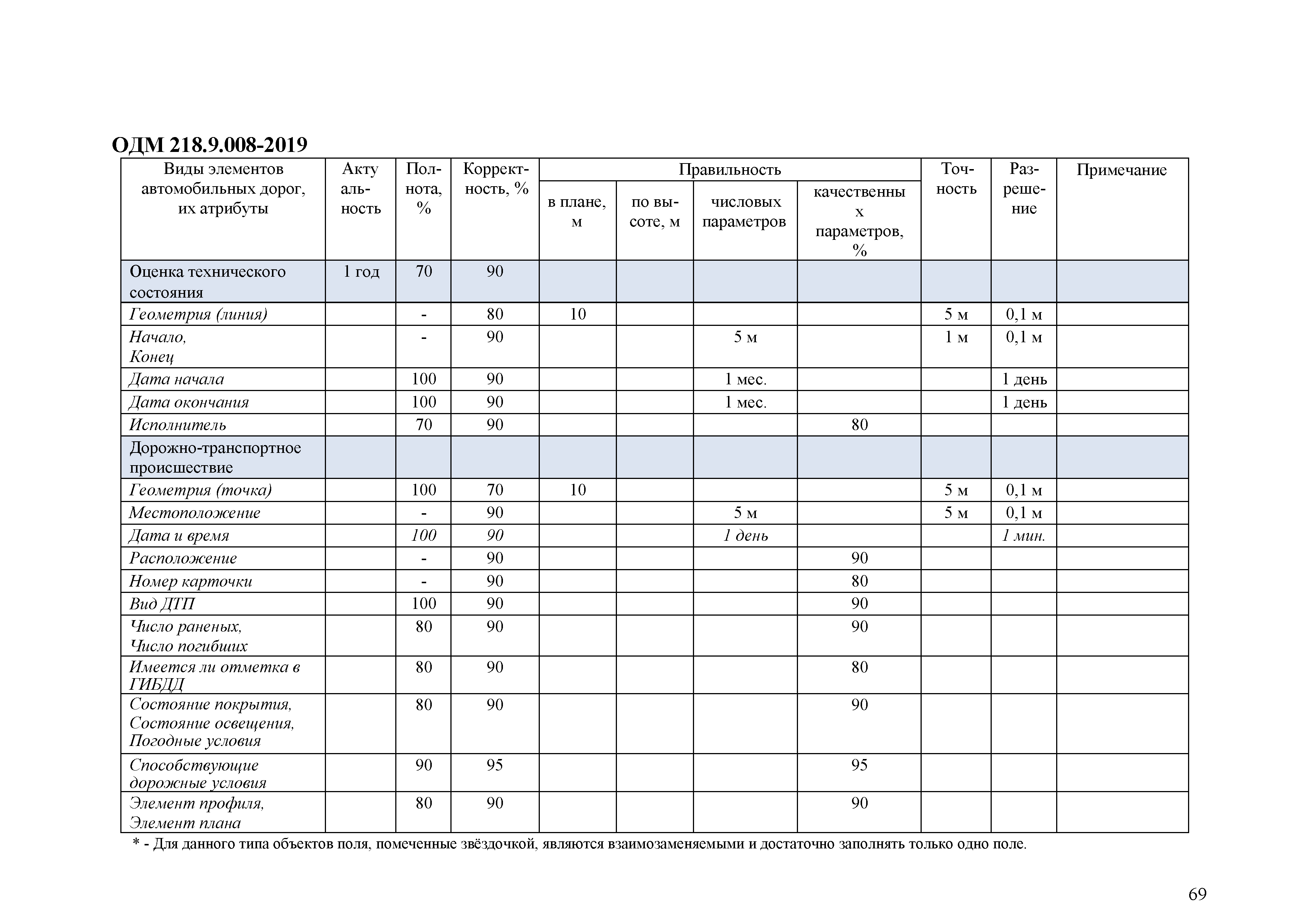 ОДМ 218.9.008-2019

| Виды элементов автомобильных дорог, их атрибуты | Актуальность | Полнота, % | Корректность, % | Правильность в плане, м | Правильность по высоте, м | Правильность числовых параметров | Правильность качественных параметров, % | Точность | Разрешение | Примечание |
|---|---|---|---|---|---|---|---|---|---|---|
| Оценка технического состояния | 1 год | 70 | 90 | | | | | | | |
| Геометрия (линия) | | - | 80 | 10 | | | | 5 м | 0,1 м | |
| Начало, Конец | | - | 90 | | | 5 м | | 1 м | 0,1 м | |
| Дата начала | | 100 | 90 | | | 1 мес. | | | 1 день | |
| Дата окончания | | 100 | 90 | | | 1 мес. | | | 1 день | |
| Исполнитель | | 70 | 90 | | | | 80 | | | |
| Дорожно-транспортное происшествие | | | | | | | | | | |
| Геометрия (точка) | | 100 | 70 | 10 | | | | 5 м | 0,1 м | |
| Местоположение | | - | 90 | | | 5 м | | 5 м | 0,1 м | |
| Дата и время | | 100 | 90 | | | 1 день | | | 1 мин. | |
| Расположение | | - | 90 | | | | 90 | | | |
| Номер карточки | | - | 90 | | | | 80 | | | |
| Вид ДТП | | 100 | 90 | | | | 90 | | | |
| Число раненых, Число погибших | | 80 | 90 | | | | 90 | | | |
| Имеется ли отметка в ГИБДД | | 80 | 90 | | | | 80 | | | |
| Состояние покрытия, Состояние освещения, Погодные условия | | 80 | 90 | | | | 90 | | | |
| Способствующие дорожные условия | | 90 | 95 | | | | 95 | | | |
| Элемент профиля, Элемент плана | | 80 | 90 | | | | 90 | | | |

* - Для данного типа объектов поля, помеченные звёздочкой, являются взаимозаменяемыми и достаточно заполнять только одно поле.

69